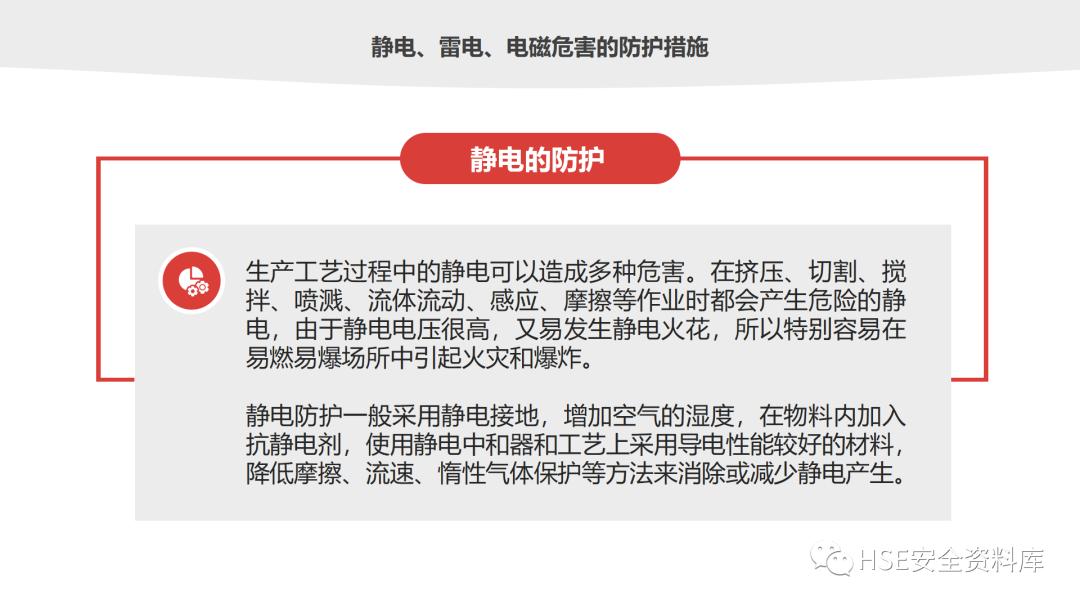 静电、雷电、电磁危害的防护措施

静电的防护

生产工艺过程中的静电可以造成多种危害。在挤压、切割、搅拌、喷溅、流体流动、感应、摩擦等作业时都会产生危险的静电，由于静电电压很高，又易发生静电火花，所以特别容易在易燃易爆场所中引起火灾和爆炸。

静电防护一般采用静电接地，增加空气的湿度，在物料内加入抗静电剂，使用静电中和器和工艺上采用导电性能较好的材料，降低摩擦、流速、惰性气体保护等方法来消除或减少静电产生。

HSE安全资料库